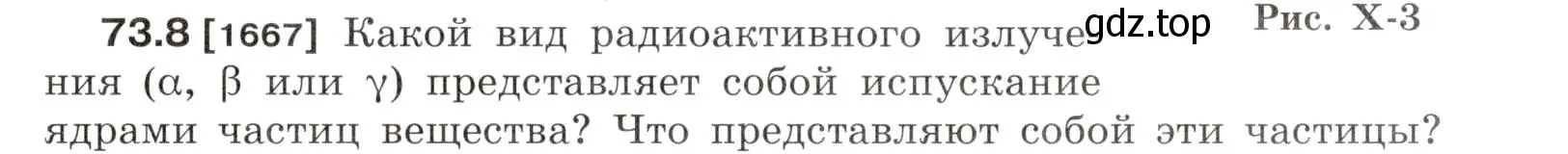 73.8 [1667] Какой вид радиоактивного излучения ($\alpha$, $\beta$ или $\gamma$) представляет собой испускание ядрами частиц вещества? Что представляют собой эти частицы?

gdz.top

Рис. X-3